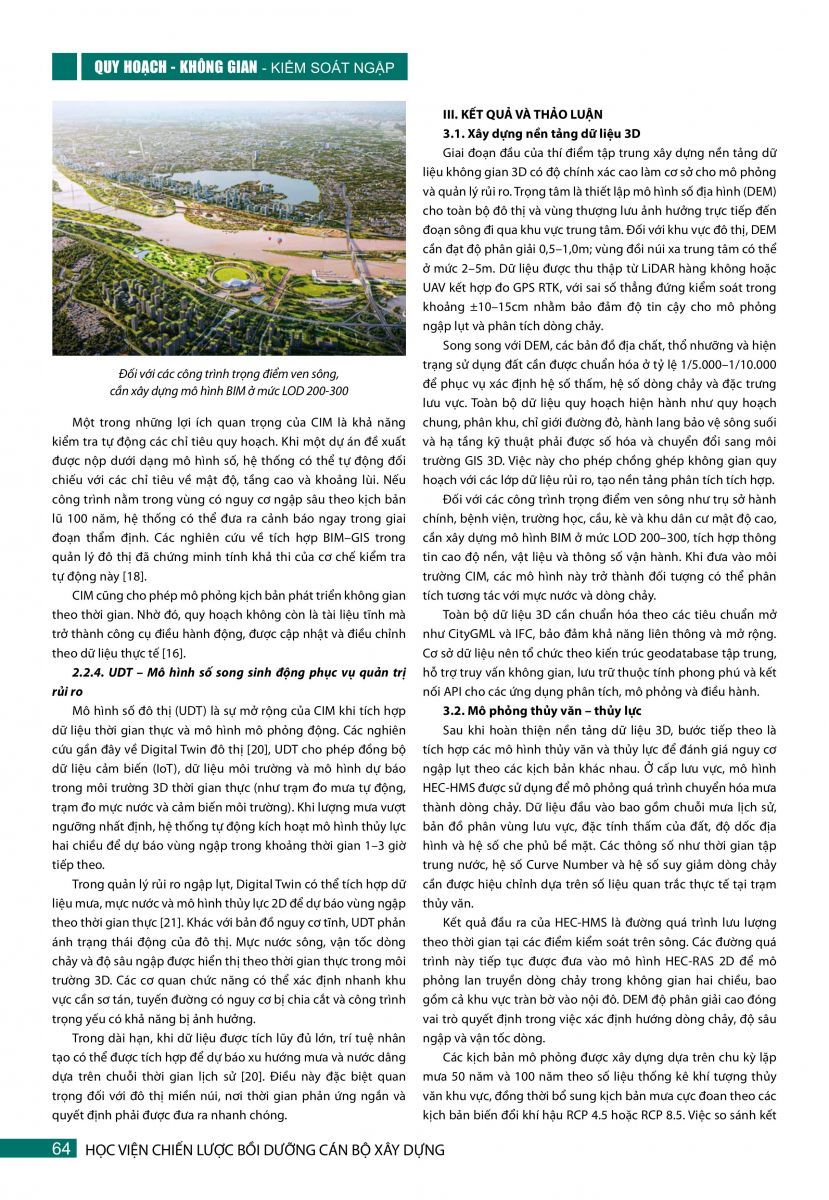 QUY HOẠCH - KHÔNG GIAN - KIỂM SOÁT NGẬP

Đối với các công trình trọng điểm ven sông, cần xây dựng mô hình BIM ở mức LOD 200-300

Một trong những lợi ích quan trọng của CIM là khả năng kiểm tra tự động các chỉ tiêu quy hoạch. Khi một dự án đề xuất được nộp dưới dạng mô hình số, hệ thống có thể tự động đối chiếu với các chỉ tiêu về mật độ, tầng cao và khoảng lùi. Nếu công trình nằm trong vùng có nguy cơ ngập sâu theo kịch bản lũ 100 năm, hệ thống có thể đưa ra cảnh báo ngay trong giai đoạn thẩm định. Các nghiên cứu về tích hợp BIM–GIS trong quản lý đô thị đã chứng minh tính khả thi của cơ chế kiểm tra tự động này [18].

CIM cũng cho phép mô phỏng kịch bản phát triển không gian theo thời gian. Nhờ đó, quy hoạch không còn là tài liệu tĩnh mà trở thành công cụ điều hành động, được cập nhật và điều chỉnh theo dữ liệu thực tế [16].

2.2.4. UDT – Mô hình số song sinh động phục vụ quản trị rủi ro

Mô hình số đô thị (UDT) là sự mở rộng của CIM khi tích hợp dữ liệu thời gian thực và mô hình mô phỏng động. Các nghiên cứu gần đây về Digital Twin đô thị [20], UDT cho phép đồng bộ dữ liệu cảm biến (IoT), dữ liệu môi trường và mô hình dự báo trong môi trường 3D thời gian thực (như trạm đo mưa tự động, trạm đo mực nước và cảm biến môi trường). Khi lượng mưa vượt ngưỡng nhất định, hệ thống tự động kích hoạt mô hình thủy lực hai chiều để dự báo vùng ngập trong khoảng thời gian 1–3 giờ tiếp theo.

Trong quản lý rủi ro ngập lụt, Digital Twin có thể tích hợp dữ liệu mưa, mực nước và mô hình thủy lực 2D để dự báo vùng ngập theo thời gian thực [21]. Khác với bản đồ nguy cơ tĩnh, UDT phản ánh trạng thái động của đô thị. Mực nước sông, vận tốc dòng chảy và độ sâu ngập được hiển thị theo thời gian thực trong môi trường 3D. Các cơ quan chức năng có thể xác định nhanh khu vực cần sơ tán, tuyến đường có nguy cơ bị chia cắt và công trình trọng yếu có khả năng bị ảnh hưởng.

Trong dài hạn, khi dữ liệu được tích lũy đủ lớn, trí tuệ nhân tạo có thể được tích hợp để dự báo xu hướng mưa và nước dâng dựa trên chuỗi thời gian lịch sử [20]. Điều này đặc biệt quan trọng đối với đô thị miền núi, nơi thời gian phản ứng ngắn và quyết định phải được đưa ra nhanh chóng.

III. KẾT QUẢ VÀ THẢO LUẬN
3.1. Xây dựng nền tảng dữ liệu 3D

Giai đoạn đầu của thí điểm tập trung xây dựng nền tảng dữ liệu không gian 3D có độ chính xác cao làm cơ sở cho mô phỏng và quản lý rủi ro. Trọng tâm là thiết lập mô hình số địa hình (DEM) cho toàn bộ đô thị và vùng thượng lưu ảnh hưởng trực tiếp đến đoạn sông đi qua khu vực trung tâm. Đối với khu vực đô thị, DEM cần đạt độ phân giải 0,5–1,0m; vùng đồi núi xa trung tâm có thể ở mức 2–5m. Dữ liệu được thu thập từ LiDAR hàng không hoặc UAV kết hợp đo GPS RTK, với sai số thẳng đứng kiểm soát trong khoảng ±10–15cm nhằm bảo đảm độ tin cậy cho mô phỏng ngập lụt và phân tích dòng chảy.

Song song với DEM, các bản đồ địa chất, thổ nhưỡng và hiện trạng sử dụng đất cần được chuẩn hóa ở tỷ lệ 1/5.000–1/10.000 để phục vụ xác định hệ số thấm, hệ số dòng chảy và đặc trưng lưu vực. Toàn bộ dữ liệu quy hoạch hiện hành như quy hoạch chung, phân khu, chỉ giới đường đỏ, hành lang bảo vệ sông suối và hạ tầng kỹ thuật phải được số hóa và chuyển đổi sang môi trường GIS 3D. Việc này cho phép chồng ghép không gian quy hoạch với các lớp dữ liệu rủi ro, tạo nền tảng phân tích tích hợp.

Đối với các công trình trọng điểm ven sông như trụ sở hành chính, bệnh viện, trường học, cầu, kè và khu dân cư mật độ cao, cần xây dựng mô hình BIM ở mức LOD 200–300, tích hợp thông tin cao độ nền, vật liệu và thông số vận hành. Khi đưa vào môi trường CIM, các mô hình này trở thành đối tượng có thể phân tích tương tác với mực nước và dòng chảy.

Toàn bộ dữ liệu 3D cần chuẩn hóa theo các tiêu chuẩn mở như CityGML và IFC, bảo đảm khả năng liên thông và mở rộng. Cơ sở dữ liệu nên tổ chức theo kiến trúc geodatabase tập trung, hỗ trợ truy vấn không gian, lưu trữ thuộc tính phong phú và kết nối API cho các ứng dụng phân tích, mô phỏng và điều hành.

3.2. Mô phỏng thủy văn – thủy lực

Sau khi hoàn thiện nền tảng dữ liệu 3D, bước tiếp theo là tích hợp các mô hình thủy văn và thủy lực để đánh giá nguy cơ ngập lụt theo các kịch bản khác nhau. Ở cấp lưu vực, mô hình HEC-HMS được sử dụng để mô phỏng quá trình chuyển hóa mưa thành dòng chảy. Dữ liệu đầu vào bao gồm chuỗi mưa lịch sử, bản đồ phân vùng lưu vực, đặc tính thấm của đất, độ dốc địa hình và hệ số che phủ bề mặt. Các thông số như thời gian tập trung nước, hệ số Curve Number và hệ số suy giảm dòng chảy cần được hiệu chỉnh dựa trên số liệu quan trắc thực tế tại trạm thủy văn.

Kết quả đầu ra của HEC-HMS là đường quá trình lưu lượng theo thời gian tại các điểm kiểm soát trên sông. Các đường quá trình này tiếp tục được đưa vào mô hình HEC-RAS 2D để mô phỏng lan truyền dòng chảy trong không gian hai chiều, bao gồm cả khu vực tràn bờ vào nội đô. DEM độ phân giải cao đóng vai trò quyết định trong việc xác định hướng dòng chảy, độ sâu ngập và vận tốc dòng.

Các kịch bản mô phỏng được xây dựng dựa trên chu kỳ lặp mưa 50 năm và 100 năm theo số liệu thống kê khí tượng thủy văn khu vực, đồng thời bổ sung kịch bản mưa cực đoan theo các kịch bản biến đổi khí hậu RCP 4.5 hoặc RCP 8.5. Việc so sánh kết

64 HỌC VIỆN CHIẾN LƯỢC BỒI DƯỠNG CÁN BỘ XÂY DỰNG